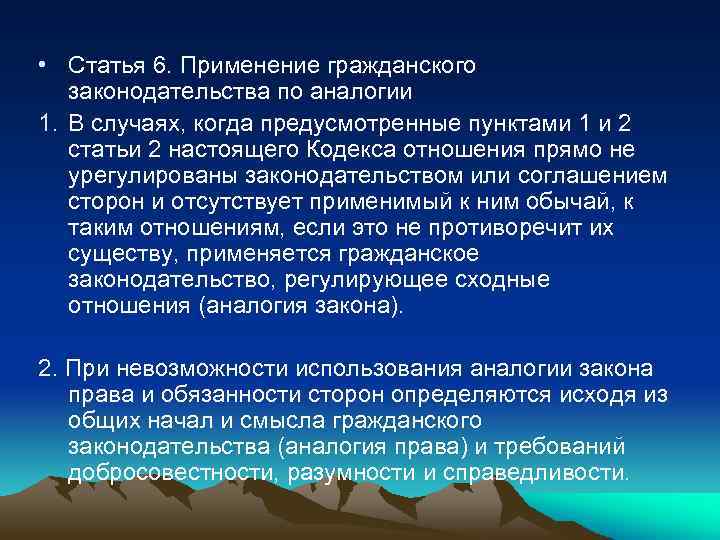 • Статья 6. Применение гражданского законодательства по аналогии

1. В случаях, когда предусмотренные пунктами 1 и 2 статьи 2 настоящего Кодекса отношения прямо не урегулированы законодательством или соглашением сторон и отсутствует применимый к ним обычай, к таким отношениям, если это не противоречит их существу, применяется гражданское законодательство, регулирующее сходные отношения (аналогия закона).

2. При невозможности использования аналогии закона права и обязанности сторон определяются исходя из общих начал и смысла гражданского законодательства (аналогия права) и требований добросовестности, разумности и справедливости.